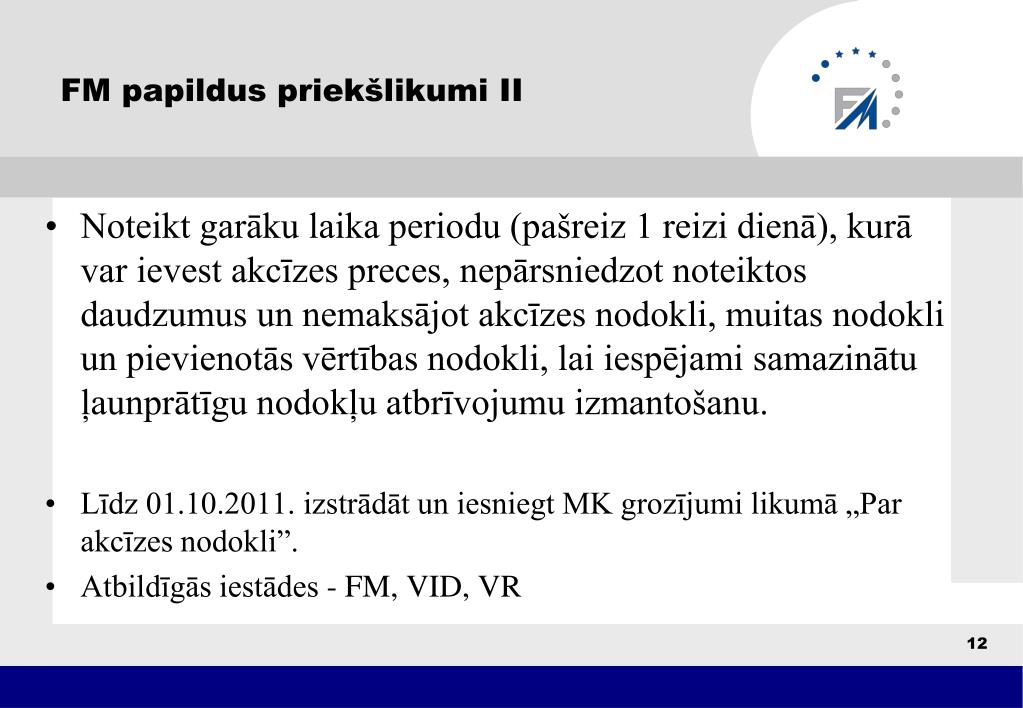 FM papildus priekšlikumi II

FM

• Noteikt garāku laika periodu (pašreiz 1 reizi dienā), kurā var ievest akcīzes preces, nepārsniedzot noteiktos daudzumus un nemaksājot akcīzes nodokli, muitas nodokli un pievienotās vērtības nodokli, lai iespējami samazinātu ļaunprātīgu nodokļu atbrīvojumu izmantošanu.

• Līdz 01.10.2011. izstrādāt un iesniegt MK grozījumi likumā „Par akcīzes nodokli”.

• Atbildīgās iestādes - FM, VID, VR

12